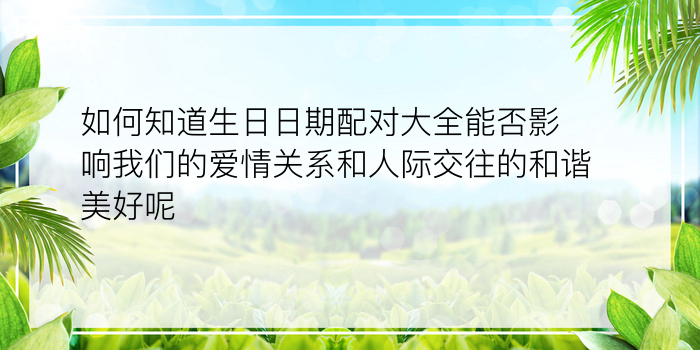 如何知道生日日期配对大全能否影响我们的爱情关系和人际交往的和谐美好呢